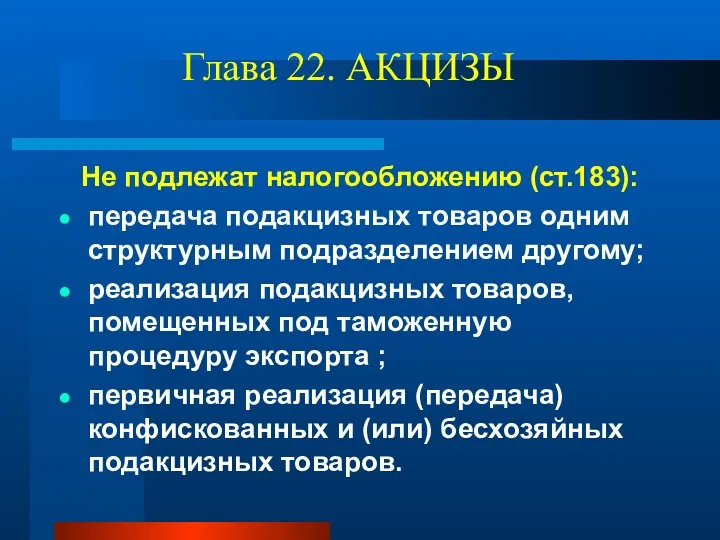 Глава 22. АКЦИЗЫ

Не подлежат налогообложению (ст.183):

- передача подакцизных товаров одним структурным подразделением другому;
- реализация подакцизных товаров, помещенных под таможенную процедуру экспорта ;
- первичная реализация (передача) конфискованных и (или) бесхозяйных подакцизных товаров.